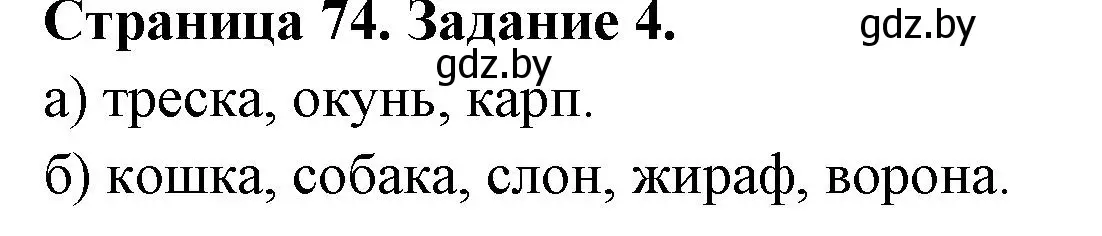 Страница 74. Задание 4. gdz.by

gdz.by

а) треска, окунь, карп.

б) кошка, собака, слон, жираф, ворона.